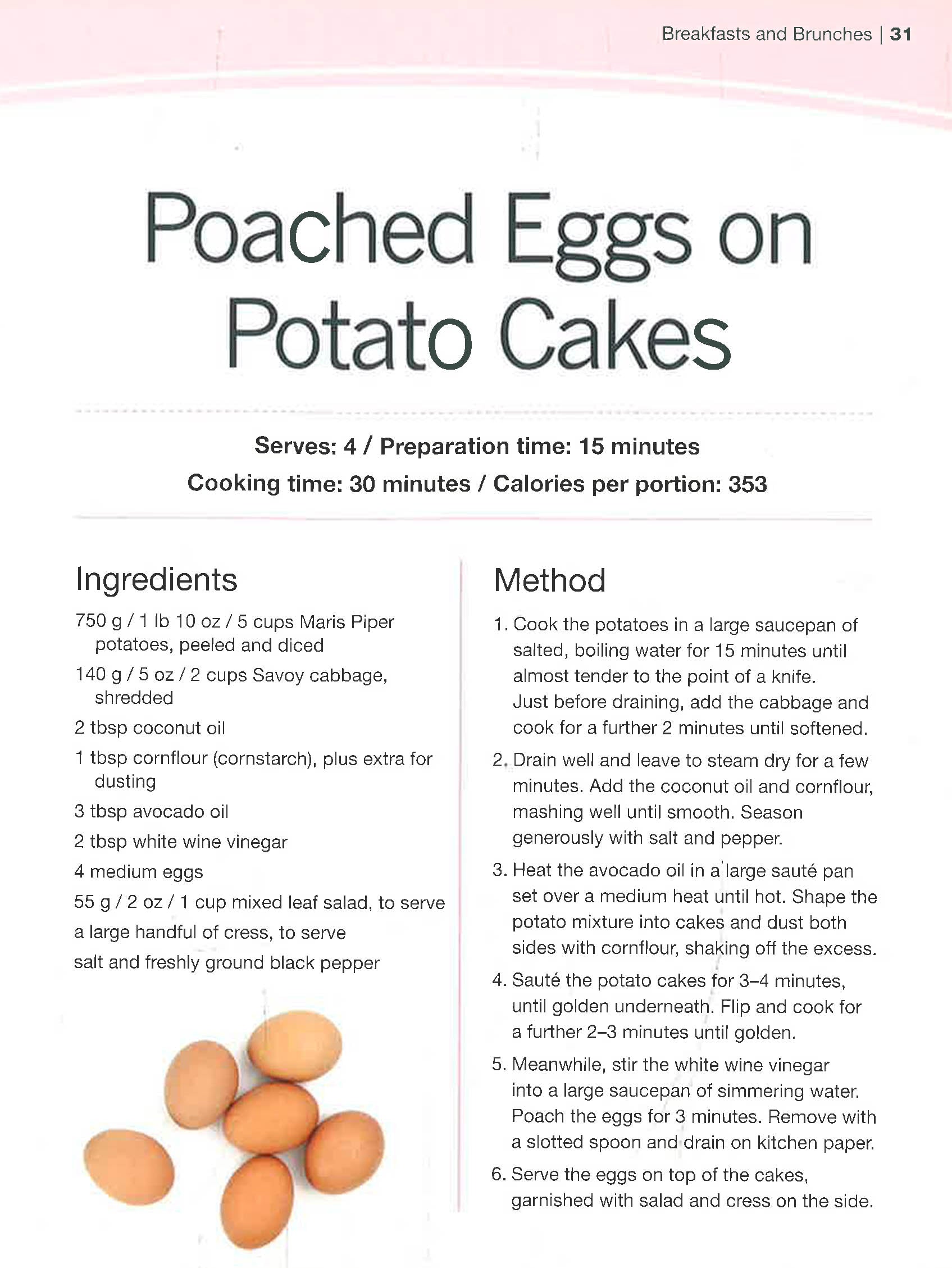 Breakfasts and Brunches | 31

Poached Eggs on Potato Cakes

Serves: 4 / Preparation time: 15 minutes
Cooking time: 30 minutes / Calories per portion: 353

Ingredients

750 g / 1 lb 10 oz / 5 cups Maris Piper potatoes, peeled and diced

140 g / 5 oz / 2 cups Savoy cabbage, shredded

2 tbsp coconut oil

1 tbsp cornflour (cornstarch), plus extra for dusting

3 tbsp avocado oil

2 tbsp white wine vinegar

4 medium eggs

55 g / 2 oz / 1 cup mixed leaf salad, to serve

a large handful of cress, to serve

salt and freshly ground black pepper

Method

1. Cook the potatoes in a large saucepan of salted, boiling water for 15 minutes until almost tender to the point of a knife. Just before draining, add the cabbage and cook for a further 2 minutes until softened.

2. Drain well and leave to steam dry for a few minutes. Add the coconut oil and cornflour, mashing well until smooth. Season generously with salt and pepper.

3. Heat the avocado oil in a large sauté pan set over a medium heat until hot. Shape the potato mixture into cakes and dust both sides with cornflour, shaking off the excess.

4. Sauté the potato cakes for 3–4 minutes, until golden underneath. Flip and cook for a further 2–3 minutes until golden.

5. Meanwhile, stir the white wine vinegar into a large saucepan of simmering water. Poach the eggs for 3 minutes. Remove with a slotted spoon and drain on kitchen paper.

6. Serve the eggs on top of the cakes, garnished with salad and cress on the side.